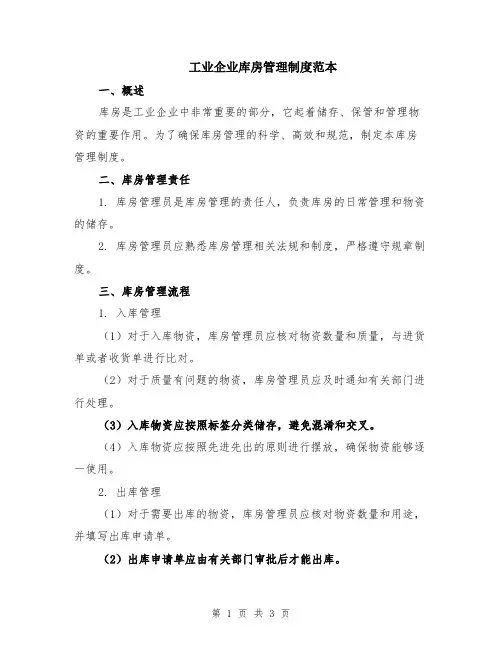 工业企业库房管理制度范本

一、概述

库房是工业企业中非常重要的部分，它起着储存、保管和管理物资的重要作用。为了确保库房管理的科学、高效和规范，制定本库房管理制度。

二、库房管理责任

1. 库房管理员是库房管理的责任人，负责库房的日常管理和物资的储存。

2. 库房管理员应熟悉库房管理相关法规和制度，严格遵守规章制度。

三、库房管理流程

1. 入库管理

（1）对于入库物资，库房管理员应核对物资数量和质量，与进货单或者收货单进行比对。

（2）对于质量有问题的物资，库房管理员应及时通知有关部门进行处理。

（3）入库物资应按照标签分类储存，避免混淆和交叉。

（4）入库物资应按照先进先出的原则进行摆放，确保物资能够逐一使用。

2. 出库管理

（1）对于需要出库的物资，库房管理员应核对物资数量和用途，并填写出库申请单。

（2）出库申请单应由有关部门审批后才能出库。

第 1 页 共 3 页